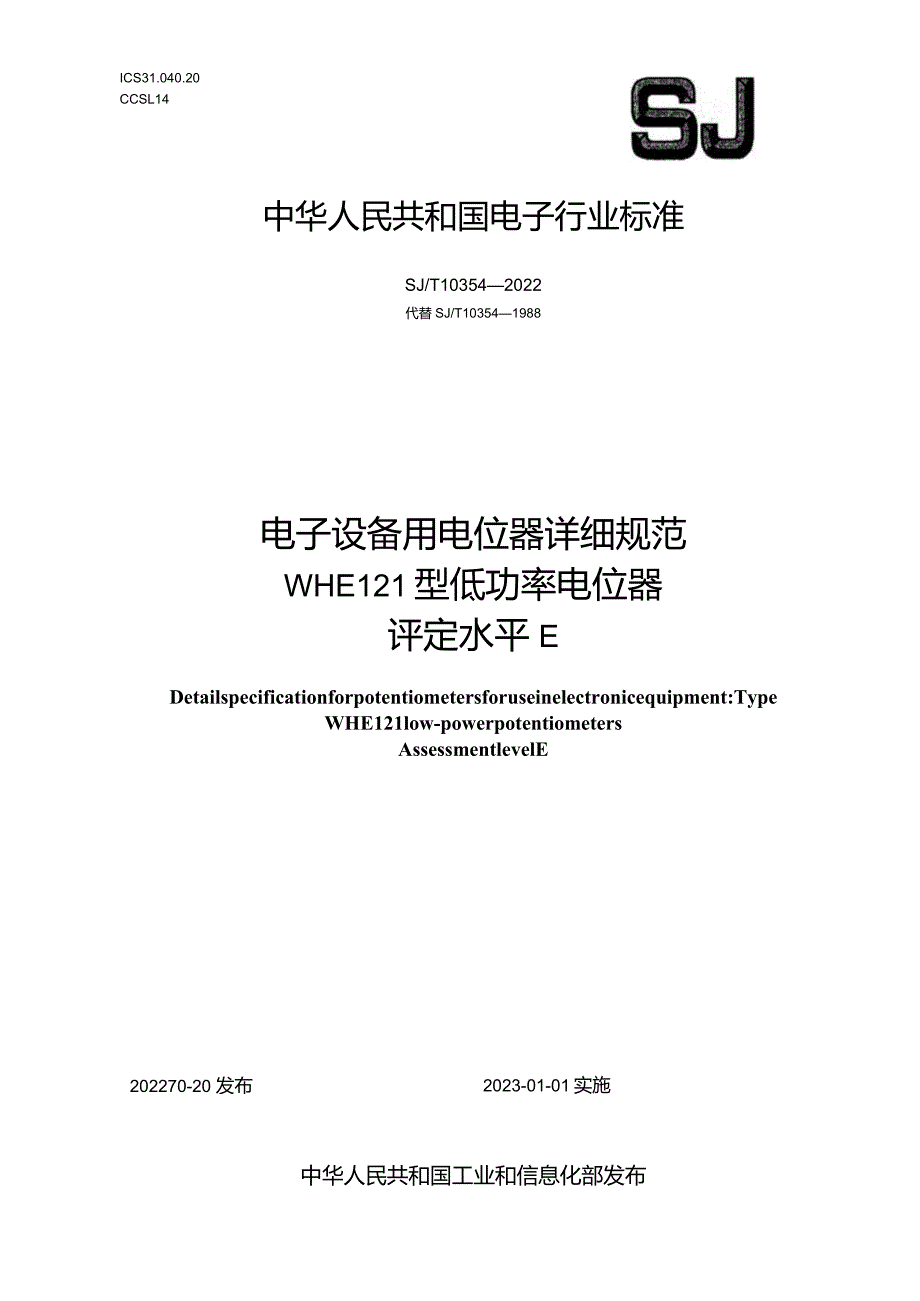 ICS31.040.20
CCSL14

SJ

中华人民共和国电子行业标准

SJ/T10354—2022
代替 SJ/T10354—1988

电子设备用电位器详细规范
WHE121 型低功率电位器
评定水平 E

Detailspecificationforpotentiometersforuseinelectronicequipment:Type WHE121low-powerpotentiometers
AssessmentlevelE

202270-20 发布

2023-01-01 实施

中华人民共和国工业和信息化部发布